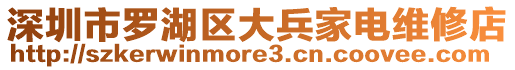 深圳市罗湖区大兵家电维修店
http://szkerwinmore3.cn.coovee.com